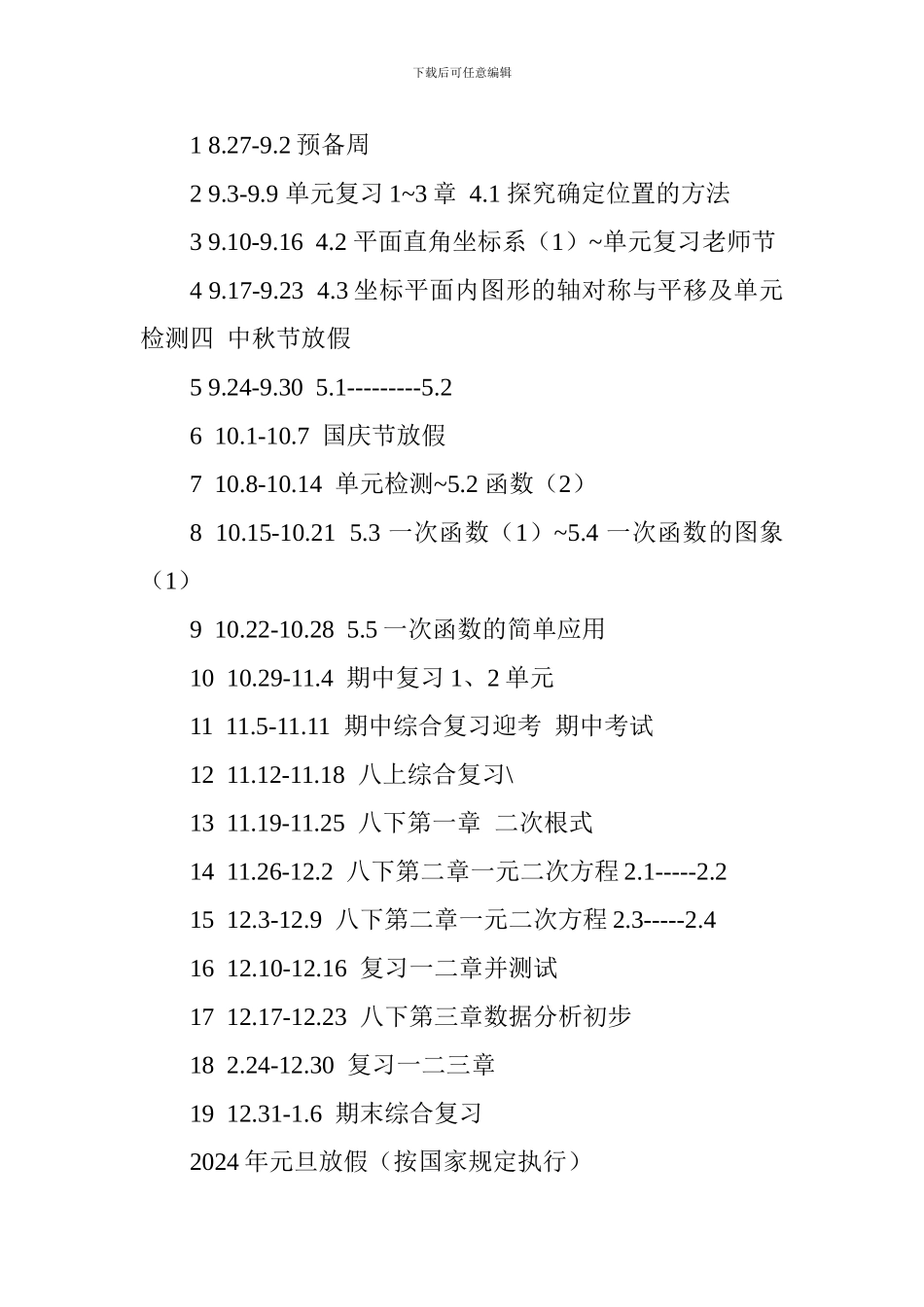 下载后可任意编辑

1 8.27-9.2 预备周

2 9.3-9.9 单元复习 1~3 章 4.1 探究确定位置的方法

3 9.10-9.16 4.2 平面直角坐标系（1）~单元复习老师节

4 9.17-9.23 4.3 坐标平面内图形的轴对称与平移及单元检测四 中秋节放假

5 9.24-9.30 5.1---------5.2

6 10.1-10.7 国庆节放假

7 10.8-10.14 单元检测~5.2 函数（2）

8 10.15-10.21 5.3 一次函数（1）~5.4 一次函数的图象（1）

9 10.22-10.28 5.5 一次函数的简单应用

10 10.29-11.4 期中复习 1、2 单元

11 11.5-11.11 期中综合复习迎考 期中考试

12 11.12-11.18 八上综合复习\

13 11.19-11.25 八下第一章 二次根式

14 11.26-12.2 八下第二章一元二次方程 2.1-----2.2

15 12.3-12.9 八下第二章一元二次方程 2.3-----2.4

16 12.10-12.16 复习一二章并测试

17 12.17-12.23 八下第三章数据分析初步

18 2.24-12.30 复习一二三章

19 12.31-1.6 期末综合复习

2024 年元旦放假（按国家规定执行）